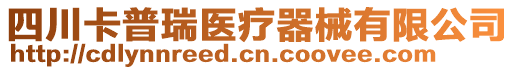 四川卡普瑞医疗器械有限公司
http://cdlynnreed.cn.coovee.com